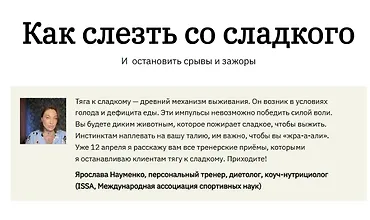 Как слезть со сладкого

И остановить срывы и зажоры

Тяга к сладкому — древний механизм выживания. Он возник в условиях голода и дефицита еды. Эти импульсы невозможно победить силой воли. Вы будете диким животным, которое пожирает сладкое, чтобы выжить. Инстинктам наплевать на вашу талию, им важно, чтобы вы «жра-а-али». Уже 12 апреля я расскажу вам все тренерские приёмы, которыми я останавливаю клиентам тягу к сладкому. Приходите!

Ярослава Науменко, персональный тренер, диетолог, коуч-нутрициолог (ISSA, Международная ассоциация спортивных наук)